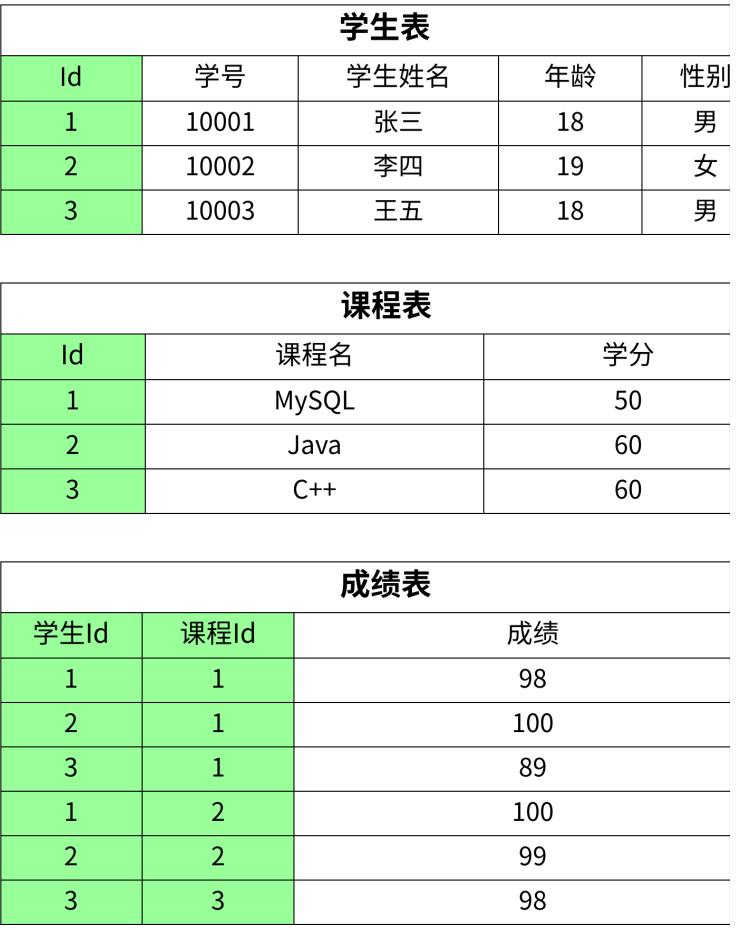 学生表

| Id | 学号 | 学生姓名 | 年龄 | 性别 |
|---|---|---|---|---|
| 1 | 10001 | 张三 | 18 | 男 |
| 2 | 10002 | 李四 | 19 | 女 |
| 3 | 10003 | 王五 | 18 | 男 |

课程表

| Id | 课程名 | 学分 |
|---|---|---|
| 1 | MySQL | 50 |
| 2 | Java | 60 |
| 3 | C++ | 60 |

成绩表

| 学生Id | 课程Id | 成绩 |
|---|---|---|
| 1 | 1 | 98 |
| 2 | 1 | 100 |
| 3 | 1 | 89 |
| 1 | 2 | 100 |
| 2 | 2 | 99 |
| 3 | 3 | 98 |